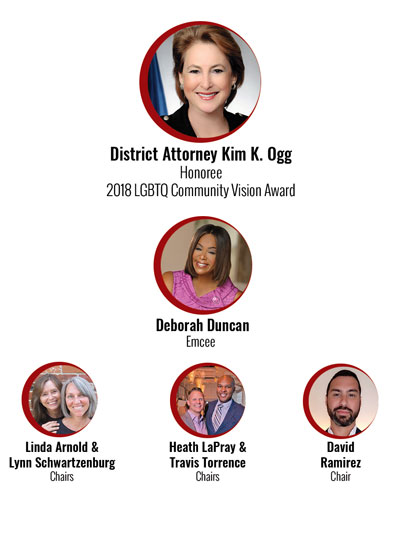 District Attorney Kim K. Ogg
Honoree
2018 LGBTQ Community Vision Award

Deborah Duncan
Emcee

Linda Arnold &
Lynn Schwartzenburg
Chairs

Heath LaPray &
Travis Torrence
Chairs

David
Ramirez
Chair